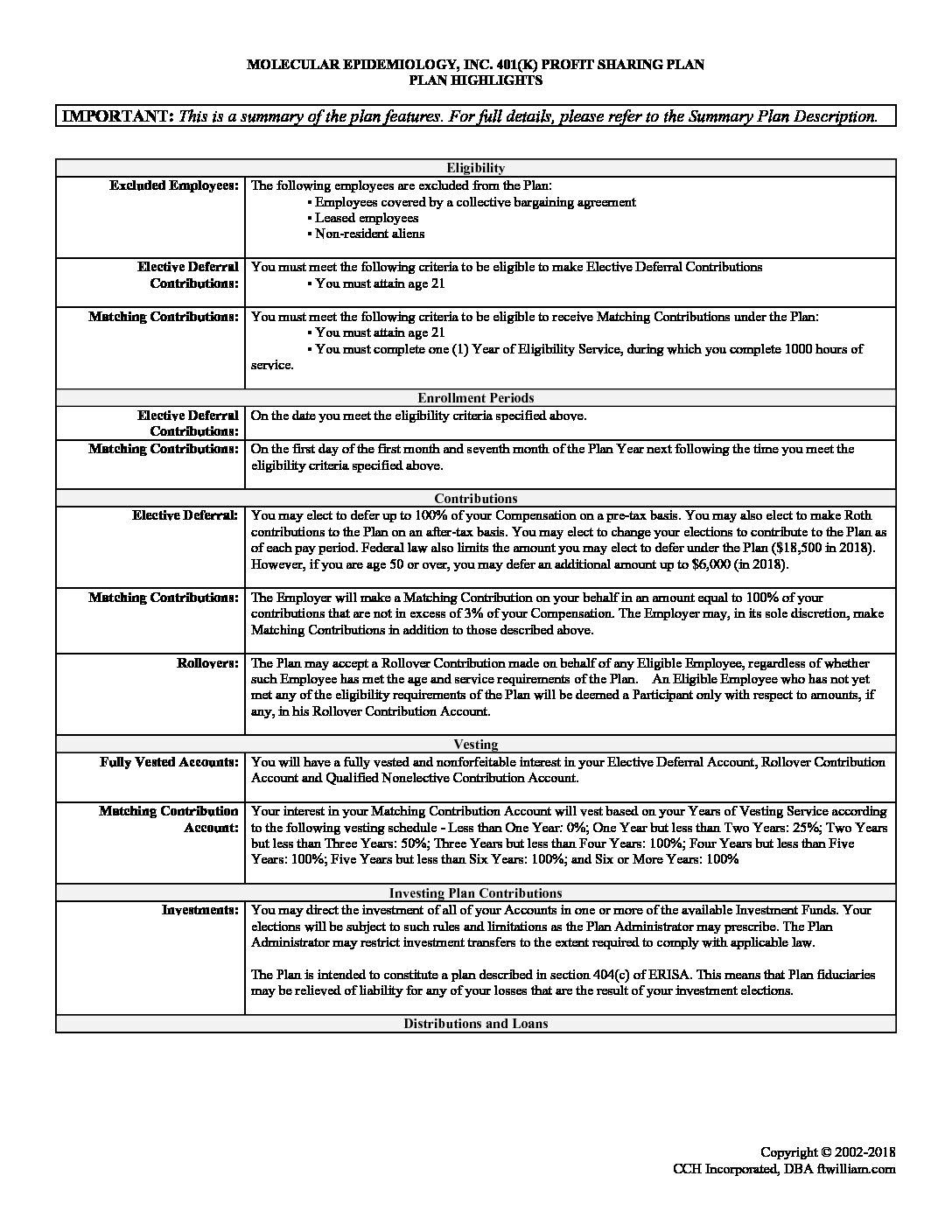 MOLECULAR EPIDEMIOLOGY, INC. 401(K) PROFIT SHARING PLAN
PLAN HIGHLIGHTS

IMPORTANT: This is a summary of the plan features. For full details, please refer to the Summary Plan Description.

| Eligibility | |
|---|---|
| Excluded Employees: | The following employees are excluded from the Plan: ▪ Employees covered by a collective bargaining agreement ▪ Leased employees ▪ Non-resident aliens |
| Elective Deferral Contributions: | You must meet the following criteria to be eligible to make Elective Deferral Contributions ▪ You must attain age 21 |
| Matching Contributions: | You must meet the following criteria to be eligible to receive Matching Contributions under the Plan: ▪ You must attain age 21 ▪ You must complete one (1) Year of Eligibility Service, during which you complete 1000 hours of service. |
| Enrollment Periods | |
| Elective Deferral Contributions: | On the date you meet the eligibility criteria specified above. |
| Matching Contributions: | On the first day of the first month and seventh month of the Plan Year next following the time you meet the eligibility criteria specified above. |
| Contributions | |
| Elective Deferral: | You may elect to defer up to 100% of your Compensation on a pre-tax basis. You may also elect to make Roth contributions to the Plan on an after-tax basis. You may elect to change your elections to contribute to the Plan as of each pay period. Federal law also limits the amount you may elect to defer under the Plan ($18,500 in 2018). However, if you are age 50 or over, you may defer an additional amount up to $6,000 (in 2018). |
| Matching Contributions: | The Employer will make a Matching Contribution on your behalf in an amount equal to 100% of your contributions that are not in excess of 3% of your Compensation. The Employer may, in its sole discretion, make Matching Contributions in addition to those described above. |
| Rollovers: | The Plan may accept a Rollover Contribution made on behalf of any Eligible Employee, regardless of whether such Employee has met the age and service requirements of the Plan. An Eligible Employee who has not yet met any of the eligibility requirements of the Plan will be deemed a Participant only with respect to amounts, if any, in his Rollover Contribution Account. |
| Vesting | |
| Fully Vested Accounts: | You will have a fully vested and nonforfeitable interest in your Elective Deferral Account, Rollover Contribution Account and Qualified Nonelective Contribution Account. |
| Matching Contribution Account: | Your interest in your Matching Contribution Account will vest based on your Years of Vesting Service according to the following vesting schedule - Less than One Year: 0%; One Year but less than Two Years: 25%; Two Years but less than Three Years: 50%; Three Years but less than Four Years: 100%; Four Years but less than Five Years: 100%; Five Years but less than Six Years: 100%; and Six or More Years: 100% |
| Investing Plan Contributions | |
| Investments: | You may direct the investment of all of your Accounts in one or more of the available Investment Funds. Your elections will be subject to such rules and limitations as the Plan Administrator may prescribe. The Plan Administrator may restrict investment transfers to the extent required to comply with applicable law. The Plan is intended to constitute a plan described in section 404(c) of ERISA. This means that Plan fiduciaries may be relieved of liability for any of your losses that are the result of your investment elections. |
| Distributions and Loans | |

Copyright © 2002-2018
CCH Incorporated, DBA ftwilliam.com